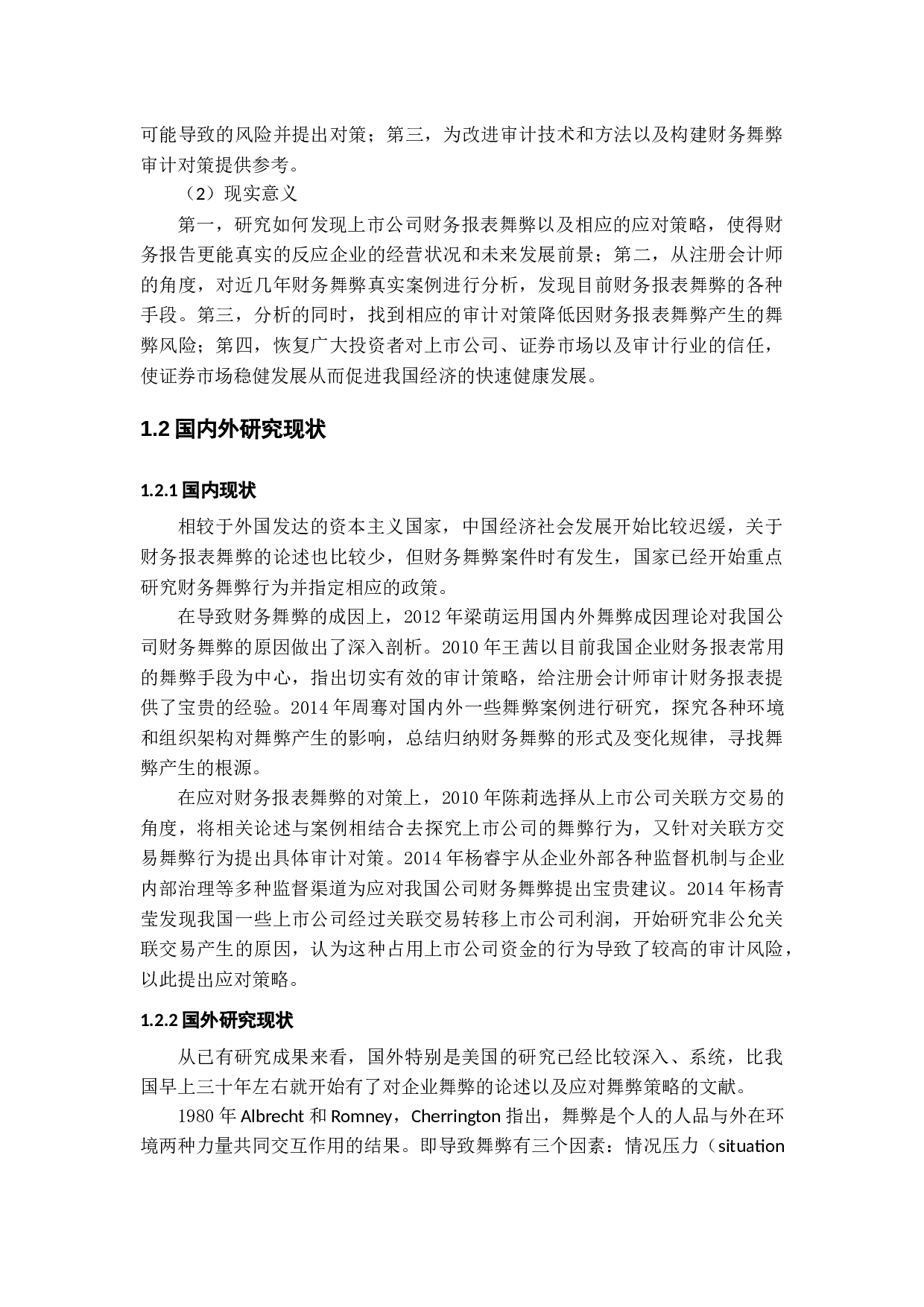 可能导致的风险并提出对策；第三，为改进审计技术和方法以及构建财务舞弊审计对策提供参考。

（2）现实意义

第一，研究如何发现上市公司财务报表舞弊以及相应的应对策略，使得财务报告更能真实的反应企业的经营状况和未来发展前景；第二，从注册会计师的角度，对近几年财务舞弊真实案例进行分析，发现目前财务报表舞弊的各种手段。第三，分析的同时，找到相应的审计对策降低因财务报表舞弊产生的舞弊风险；第四，恢复广大投资者对上市公司、证券市场以及审计行业的信任，使证券市场稳健发展从而促进我国经济的快速健康发展。

1.2 国内外研究现状

1.2.1 国内现状

相较于外国发达的资本主义国家，中国经济社会发展开始比较迟缓，关于财务报表舞弊的论述也比较少，但财务舞弊案件时有发生，国家已经开始重点研究财务舞弊行为并指定相应的政策。

在导致财务舞弊的成因上，2012 年梁萌运用国内外舞弊成因理论对我国公司财务舞弊的原因做出了深入剖析。2010 年王茜以目前我国企业财务报表常用的舞弊手段为中心，指出切实有效的审计策略，给注册会计师审计财务报表提供了宝贵的经验。2014 年周骞对国内外一些舞弊案例进行研究，探究各种环境和组织架构对舞弊产生的影响，总结归纳财务舞弊的形式及变化规律，寻找舞弊产生的根源。

在应对财务报表舞弊的对策上，2010 年陈莉选择从上市公司关联方交易的角度，将相关论述与案例相结合去探究上市公司的舞弊行为，又针对关联方交易舞弊行为提出具体审计对策。2014 年杨睿宇从企业外部各种监督机制与企业内部治理等多种监督渠道为应对我国公司财务舞弊提出宝贵建议。2014 年杨青莹发现我国一些上市公司经过关联交易转移上市公司利润，开始研究非公允关联交易产生的原因，认为这种占用上市公司资金的行为导致了较高的审计风险，以此提出应对策略。

1.2.2 国外研究现状

从已有研究成果来看，国外特别是美国的研究已经比较深入、系统，比我国早上三十年左右就开始有了对企业舞弊的论述以及应对舞弊策略的文献。

1980 年 Albrecht 和 Romney，Cherrington 指出，舞弊是个人的人品与外在环境两种力量共同交互作用的结果。即导致舞弊有三个因素：情况压力（situation